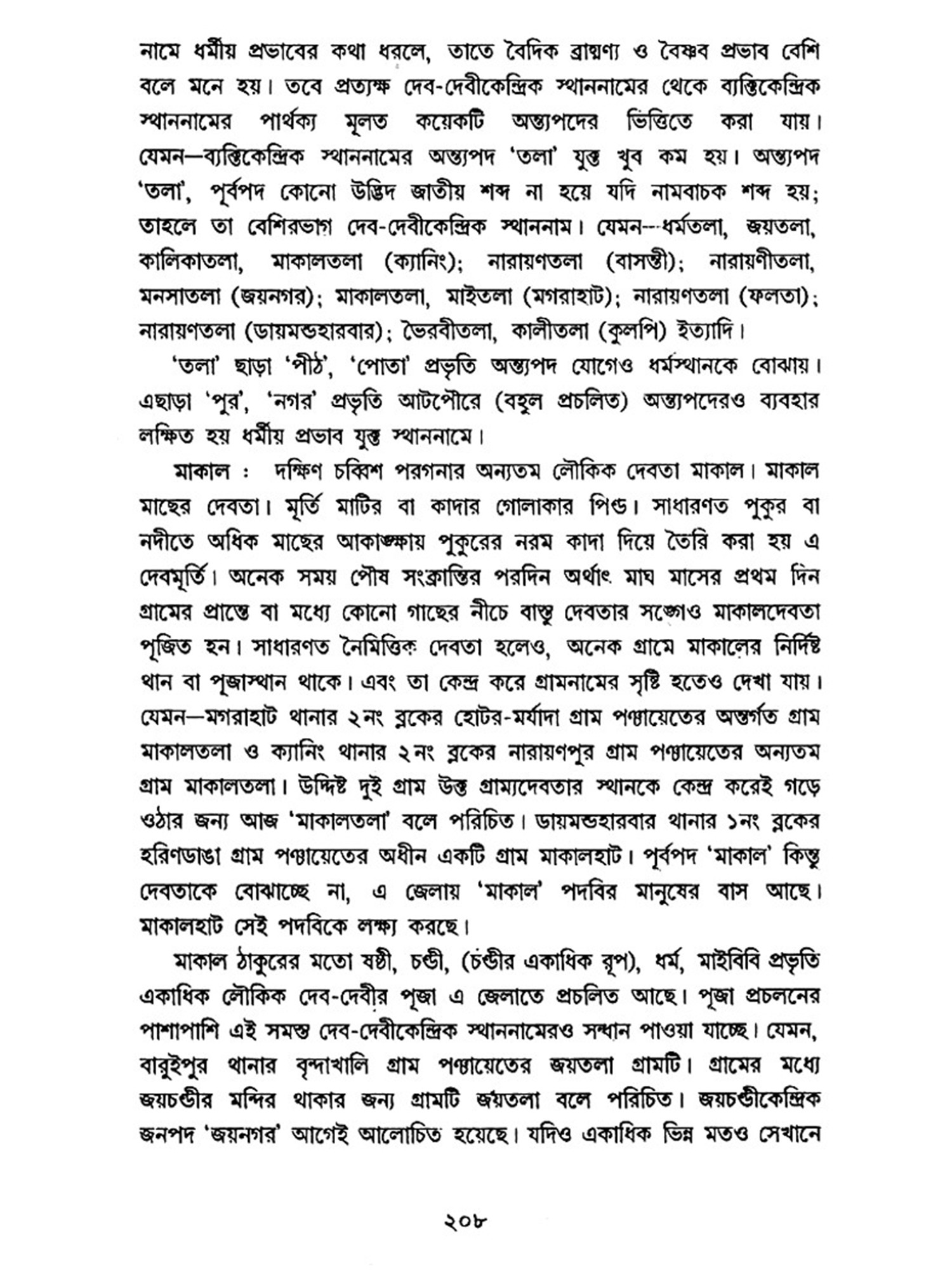 নামে ধর্মীয় প্রভাবের কথা ধরলে, তাতে বৈদিক ব্রাহ্মণ্য ও বৈষ্ণব প্রভাব বেশি বলে মনে হয়। তবে প্রত্যক্ষ দেব-দেবীকেন্দ্রিক স্থাননামের থেকে ব্যক্তিকেন্দ্রিক স্থাননামের পার্থক্য মূলত কয়েকটি অন্ত্যপদের ভিত্তিতে করা যায়। যেমন—ব্যক্তিকেন্দ্রিক স্থাননামের অন্ত্যপদ 'তলা' যুক্ত খুব কম হয়। অন্ত্যপদ 'তলা', পূর্বপদ কোনো উদ্ভিদ জাতীয় শব্দ না হয়ে যদি নামবাচক শব্দ হয়; তাহলে তা বেশিরভাগ দেব-দেবীকেন্দ্রিক স্থাননাম। যেমন—ধর্মতলা, জয়তলা, কালিকাতলা, মাকালতলা (ক্যানিং); নারায়ণতলা (বাসন্তী); নারায়ণীতলা, মনসাতলা (জয়নগর); মাকালতলা, মাইতলা (মগরাহাট); নারায়ণতলা (ফলতা); নারায়ণতলা (ডায়মন্ডহারবার); ভৈরবীতলা, কালীতলা (কুলপি) ইত্যাদি।

'তলা' ছাড়া 'পীঠ', 'পোতা' প্রভৃতি অন্ত্যপদ যোগেও ধর্মস্থানকে বোঝায়। এছাড়া 'পুর', 'নগর' প্রভৃতি আটপৌরে (বহুল প্রচলিত) অন্ত্যপদেরও ব্যবহার লক্ষিত হয় ধর্মীয় প্রভাব যুক্ত স্থাননামে।

মাকাল : দক্ষিণ চব্বিশ পরগনার অন্যতম লৌকিক দেবতা মাকাল। মাকাল মাছের দেবতা। মূর্তি মাটির বা কাদার গোলাকার পিণ্ড। সাধারণত পুকুর বা নদীতে অধিক মাছের আকাঙ্ক্ষায় পুকুরের নরম কাদা দিয়ে তৈরি করা হয় এ দেবমূর্তি। অনেক সময় পৌষ সংক্রান্তির পরদিন অর্থাৎ মাঘ মাসের প্রথম দিন গ্রামের প্রান্তে বা মধ্যে কোনো গাছের নীচে বাস্তু দেবতার সঙ্গেও মাকালদেবতা পূজিত হন। সাধারণত নৈমিত্তিক দেবতা হলেও, অনেক গ্রামে মাকালের নির্দিষ্ট থান বা পূজাস্থান থাকে। এবং তা কেন্দ্র করে গ্রামনামের সৃষ্টি হতেও দেখা যায়। যেমন—মগরাহাট থানার ২নং ব্লকের হোটর-মর্যাদা গ্রাম পঞ্চায়েতের অন্তর্গত গ্রাম মাকালতলা ও ক্যানিং থানার ২নং ব্লকের নারায়ণপুর গ্রাম পঞ্চায়েতের অন্যতম গ্রাম মাকালতলা। উদ্দিষ্ট দুই গ্রাম উক্ত গ্রাম্যদেবতার স্থানকে কেন্দ্র করেই গড়ে ওঠার জন্য আজ 'মাকালতলা' বলে পরিচিত। ডায়মন্ডহারবার থানার ১নং ব্লকের হরিণডাঙা গ্রাম পঞ্চায়েতের অধীন একটি গ্রাম মাকালহাট। পূর্বপদ 'মাকাল' কিন্তু দেবতাকে বোঝাচ্ছে না, এ জেলায় 'মাকাল' পদবির মানুষের বাস আছে। মাকালহাট সেই পদবিকে লক্ষ্য করছে।

মাকাল ঠাকুরের মতো ষষ্ঠী, চণ্ডী, (চণ্ডীর একাধিক রূপ), ধর্ম, মাইবিবি প্রভৃতি একাধিক লৌকিক দেব-দেবীর পূজা এ জেলাতে প্রচলিত আছে। পূজা প্রচলনের পাশাপাশি এই সমস্ত দেব-দেবীকেন্দ্রিক স্থাননামেরও সন্ধান পাওয়া যাচ্ছে। যেমন, বারুইপুর থানার বৃন্দাখালি গ্রাম পঞ্চায়েতের জয়তলা গ্রামটি। গ্রামের মধ্যে জয়চণ্ডীর মন্দির থাকার জন্য গ্রামটি জয়তলা বলে পরিচিত। জয়চণ্ডীকেন্দ্রিক জনপদ 'জয়নগর' আগেই আলোচিত হয়েছে। যদিও একাধিক ভিন্ন মতও সেখানে

২০৮